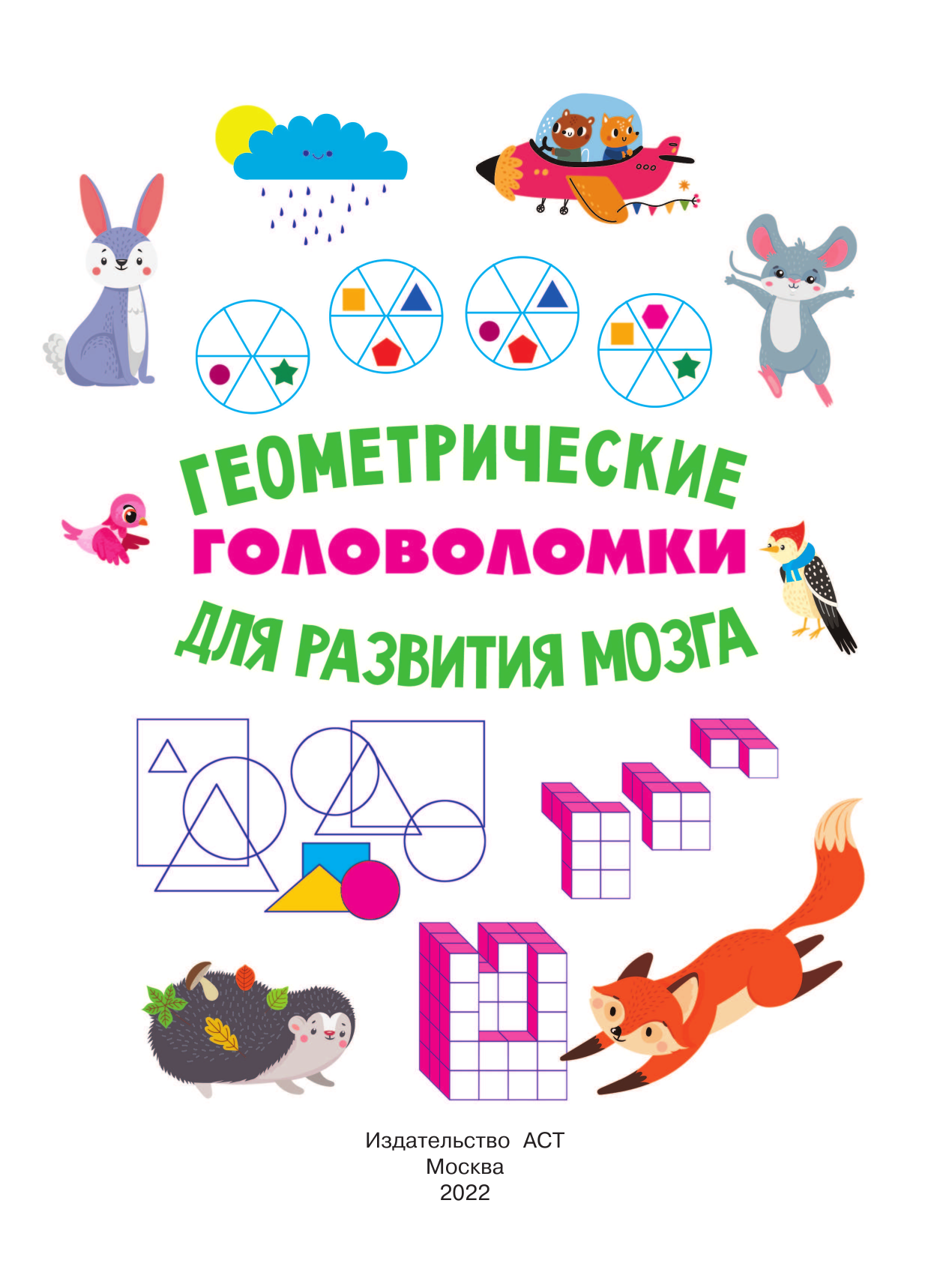 ГЕОМЕТРИЧЕСКИЕ
ГОЛОВОЛОМКИ
ДЛЯ РАЗВИТИЯ МОЗГА

Издательство АСТ
Москва
2022